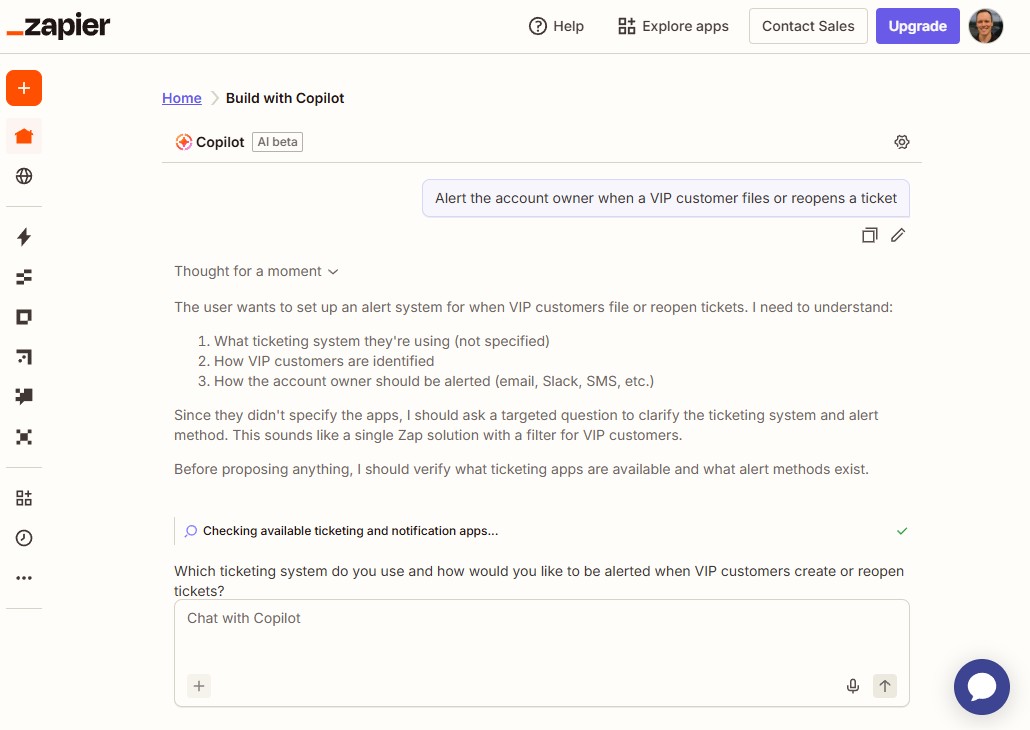 _zapier

Help Explore apps Contact Sales Upgrade

Home > Build with Copilot

Copilot AI beta

Alert the account owner when a VIP customer files or reopens a ticket

Thought for a moment

The user wants to set up an alert system for when VIP customers file or reopen tickets. I need to understand:

1. What ticketing system they're using (not specified)
2. How VIP customers are identified
3. How the account owner should be alerted (email, Slack, SMS, etc.)

Since they didn't specify the apps, I should ask a targeted question to clarify the ticketing system and alert method. This sounds like a single Zap solution with a filter for VIP customers.

Before proposing anything, I should verify what ticketing apps are available and what alert methods exist.

Checking available ticketing and notification apps...

Which ticketing system do you use and how would you like to be alerted when VIP customers create or reopen tickets?

Chat with Copilot